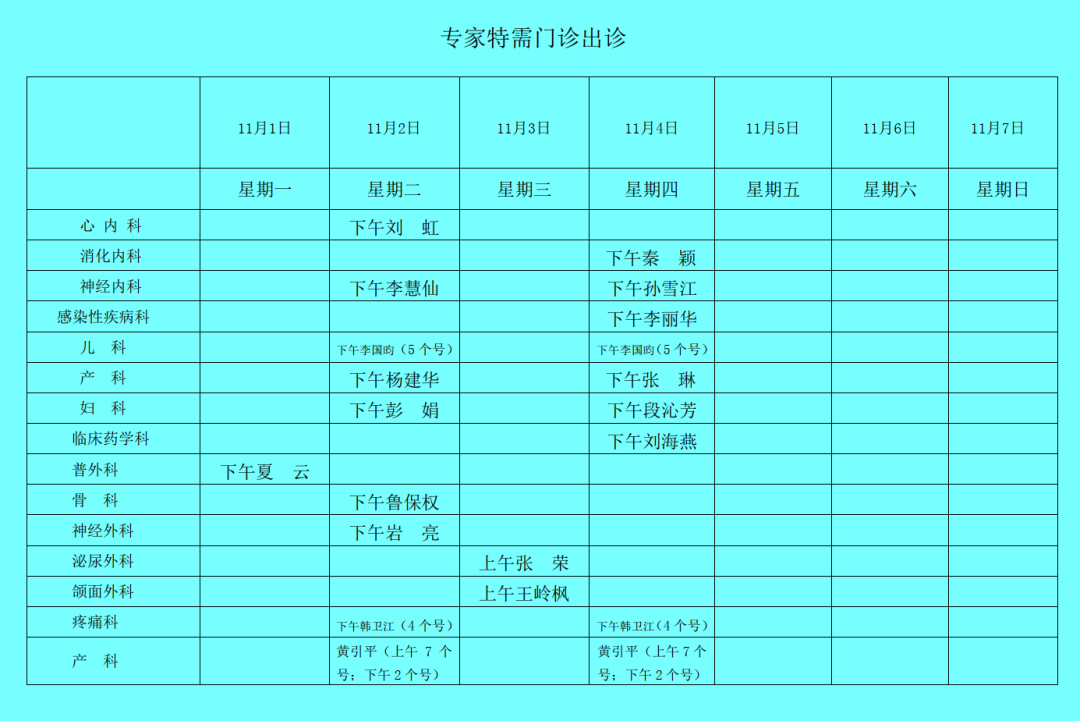 专家特需门诊出诊

|  | 11月1日 | 11月2日 | 11月3日 | 11月4日 | 11月5日 | 11月6日 | 11月7日 |
|---|---|---|---|---|---|---|---|
|  | 星期一 | 星期二 | 星期三 | 星期四 | 星期五 | 星期六 | 星期日 |
| 心 内 科 |  | 下午刘 虹 |  |  |  |  |  |
| 消化内科 |  |  |  | 下午秦 颖 |  |  |  |
| 神经内科 |  | 下午李慧仙 |  | 下午孙雪江 |  |  |  |
| 感染性疾病科 |  |  |  | 下午李丽华 |  |  |  |
| 儿 科 |  | 下午李国昀（5个号） |  | 下午李国昀（5个号） |  |  |  |
| 产 科 |  | 下午杨建华 |  | 下午张 琳 |  |  |  |
| 妇 科 |  | 下午彭 娟 |  | 下午段沁芳 |  |  |  |
| 临床药学科 |  |  |  | 下午刘海燕 |  |  |  |
| 普外科 | 下午夏 云 |  |  |  |  |  |  |
| 骨 科 |  | 下午鲁保权 |  |  |  |  |  |
| 神经外科 |  | 下午岩 亮 |  |  |  |  |  |
| 泌尿外科 |  |  | 上午张 荣 |  |  |  |  |
| 颌面外科 |  |  | 上午王岭枫 |  |  |  |  |
| 疼痛科 |  | 下午韩卫江（4个号） |  | 下午韩卫江（4个号） |  |  |  |
| 产 科 |  | 黄引平（上午 7 个号；下午2个号） |  | 黄引平（上午7个号；下午2个号） |  |  |  |